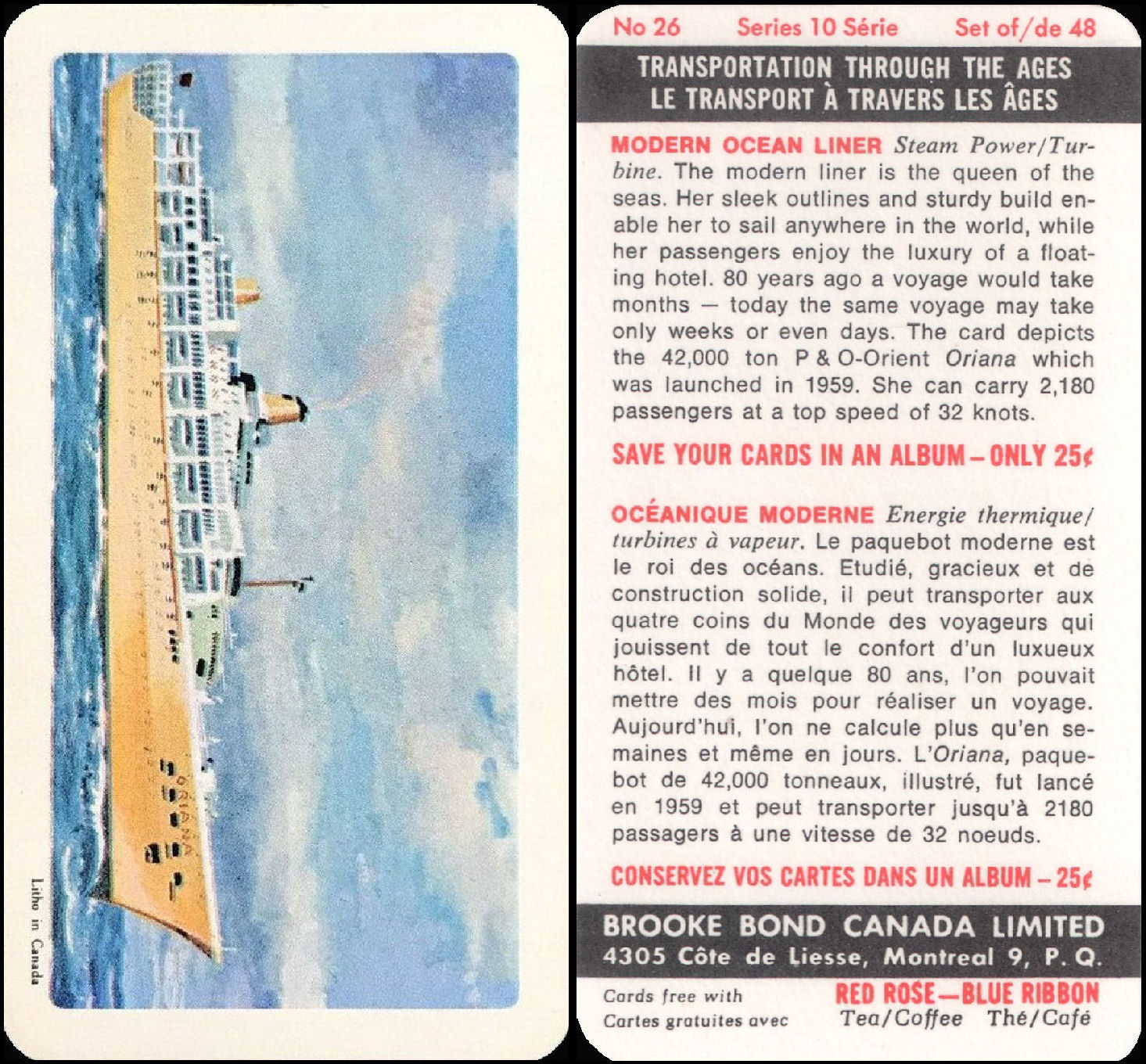 ORIANA

Litho in Canada

No 26 Series 10 Série Set of/de 48

TRANSPORTATION THROUGH THE AGES
LE TRANSPORT À TRAVERS LES ÂGES

MODERN OCEAN LINER Steam Power/Turbine. The modern liner is the queen of the seas. Her sleek outlines and sturdy build enable her to sail anywhere in the world, while her passengers enjoy the luxury of a floating hotel. 80 years ago a voyage would take months — today the same voyage may take only weeks or even days. The card depicts the 42,000 ton P & O-Orient Oriana which was launched in 1959. She can carry 2,180 passengers at a top speed of 32 knots.

SAVE YOUR CARDS IN AN ALBUM – ONLY 25¢

OCÉANIQUE MODERNE Energie thermique/turbines à vapeur. Le paquebot moderne est le roi des océans. Etudié, gracieux et de construction solide, il peut transporter aux quatre coins du Monde des voyageurs qui jouissent de tout le confort d'un luxueux hôtel. Il y a quelque 80 ans, l'on pouvait mettre des mois pour réaliser un voyage. Aujourd'hui, l'on ne calcule plus qu'en semaines et même en jours. L'Oriana, paquebot de 42,000 tonneaux, illustré, fut lancé en 1959 et peut transporter jusqu'à 2180 passagers à une vitesse de 32 noeuds.

CONSERVEZ VOS CARTES DANS UN ALBUM – 25¢

BROOKE BOND CANADA LIMITED
4305 Côte de Liesse, Montreal 9, P. Q.

Cards free with
Cartes gratuites avec

RED ROSE—BLUE RIBBON
Tea/Coffee Thé/Café